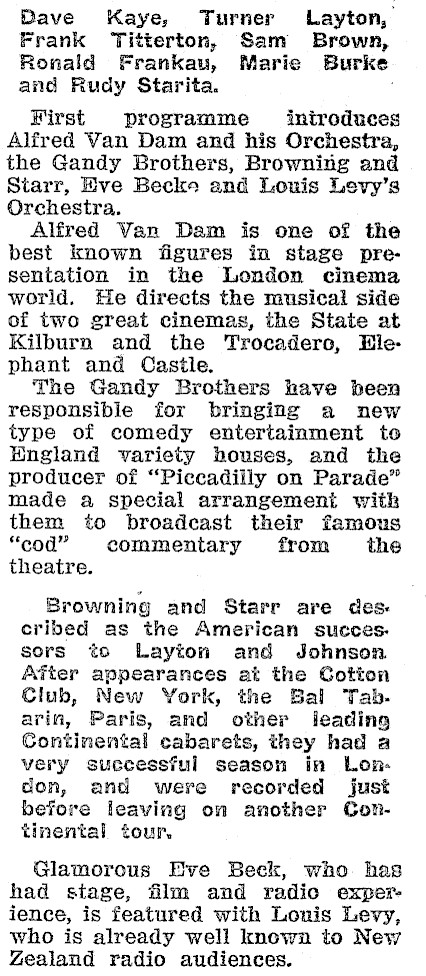 Dave Kaye, Turner Layton, Frank Titterton, Sam Brown, Ronald Frankau, Marie Burke and Rudy Starita.

First programme introduces Alfred Van Dam and his Orchestra, the Gandy Brothers, Browning and Starr, Eve Becke and Louis Levy's Orchestra.

Alfred Van Dam is one of the best known figures in stage presentation in the London cinema world. He directs the musical side of two great cinemas, the State at Kilburn and the Trocadero, Elephant and Castle.

The Gandy Brothers have been responsible for bringing a new type of comedy entertainment to England variety houses, and the producer of "Piccadilly on Parade" made a special arrangement with them to broadcast their famous "cod" commentary from the theatre.

Browning and Starr are described as the American successors to Layton and Johnson. After appearances at the Cotton Club, New York, the Bal Tabarin, Paris, and other leading Continental cabarets, they had a very successful season in London, and were recorded just before leaving on another Continental tour.

Glamorous Eve Beck, who has had stage, film and radio experience, is featured with Louis Levy, who is already well known to New Zealand radio audiences.